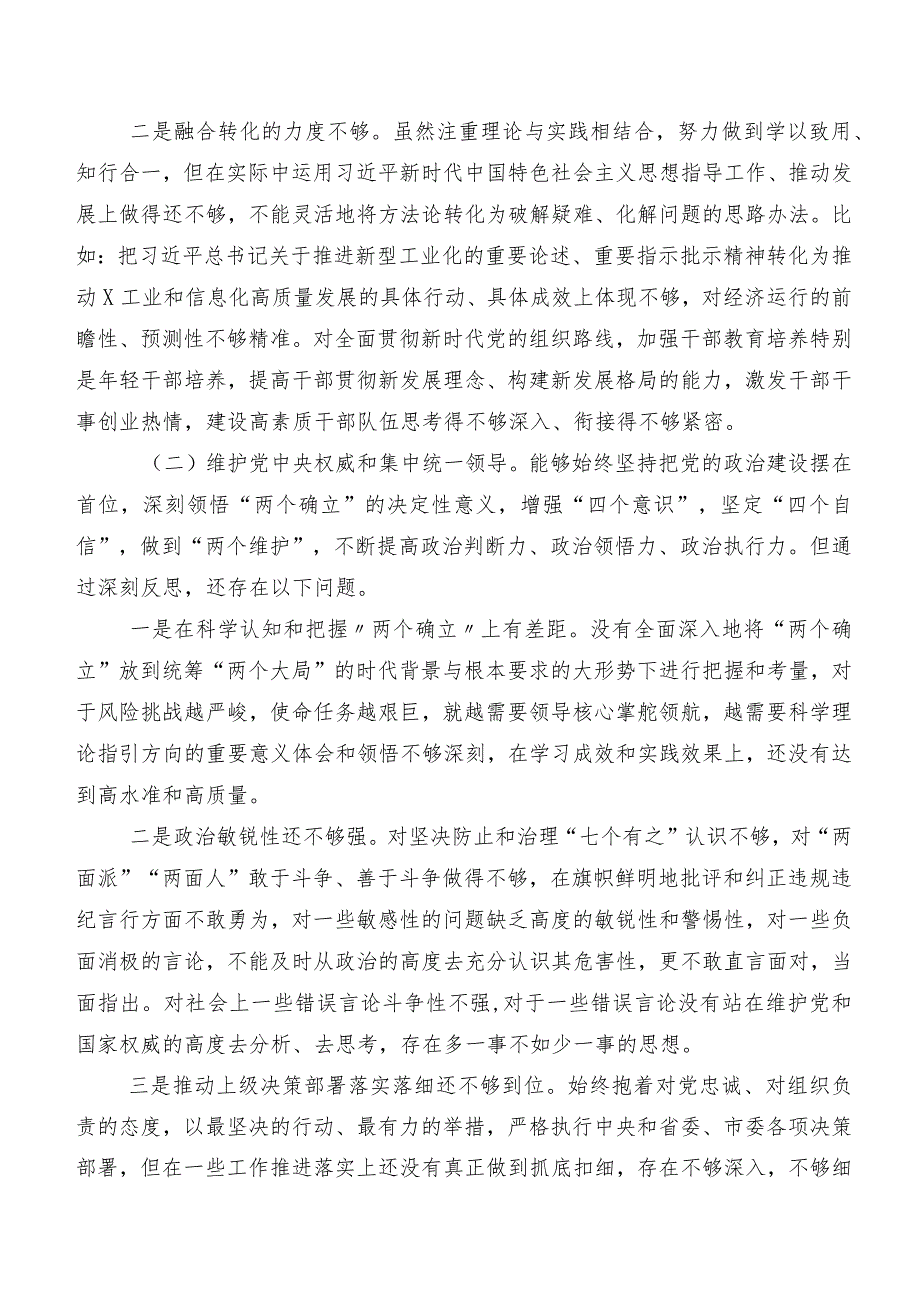 二是融合转化的力度不够。虽然注重理论与实践相结合，努力做到学以致用、知行合一，但在实际中运用习近平新时代中国特色社会主义思想指导工作、推动发展上做得还不够，不能灵活地将方法论转化为破解疑难、化解问题的思路办法。比如：把习近平总书记关于推进新型工业化的重要论述、重要指示批示精神转化为推动X工业和信息化高质量发展的具体行动、具体成效上体现不够，对经济运行的前瞻性、预测性不够精准。对全面贯彻新时代党的组织路线，加强干部教育培养特别是年轻干部培养，提高干部贯彻新发展理念、构建新发展格局的能力，激发干部干事创业热情，建设高素质干部队伍思考得不够深入、衔接得不够紧密。

（二）维护党中央权威和集中统一领导。能够始终坚持把党的政治建设摆在首位，深刻领悟“两个确立”的决定性意义，增强“四个意识”，坚定“四个自信”，做到“两个维护”，不断提高政治判断力、政治领悟力、政治执行力。但通过深刻反思，还存在以下问题。

一是在科学认知和把握〃两个确立〃上有差距。没有全面深入地将“两个确立”放到统筹“两个大局”的时代背景与根本要求的大形势下进行把握和考量，对于风险挑战越严峻，使命任务越艰巨，就越需要领导核心掌舵领航，越需要科学理论指引方向的重要意义体会和领悟不够深刻，在学习成效和实践效果上，还没有达到高水准和高质量。

二是政治敏锐性还不够强。对坚决防止和治理“七个有之”认识不够，对“两面派”“两面人”敢于斗争、善于斗争做得不够，在旗帜鲜明地批评和纠正违规违纪言行方面不敢勇为，对一些敏感性的问题缺乏高度的敏锐性和警惕性，对一些负面消极的言论，不能及时从政治的高度去充分认识其危害性，更不敢直言面对，当面指出。对社会上一些错误言论斗争性不强，对于一些错误言论没有站在维护党和国家权威的高度去分析、去思考，存在多一事不如少一事的思想。

三是推动上级决策部署落实落细还不够到位。始终抱着对党忠诚、对组织负责的态度，以最坚决的行动、最有力的举措，严格执行中央和省委、市委各项决策部署，但在一些工作推进落实上还没有真正做到抓底扣细，存在不够深入，不够细